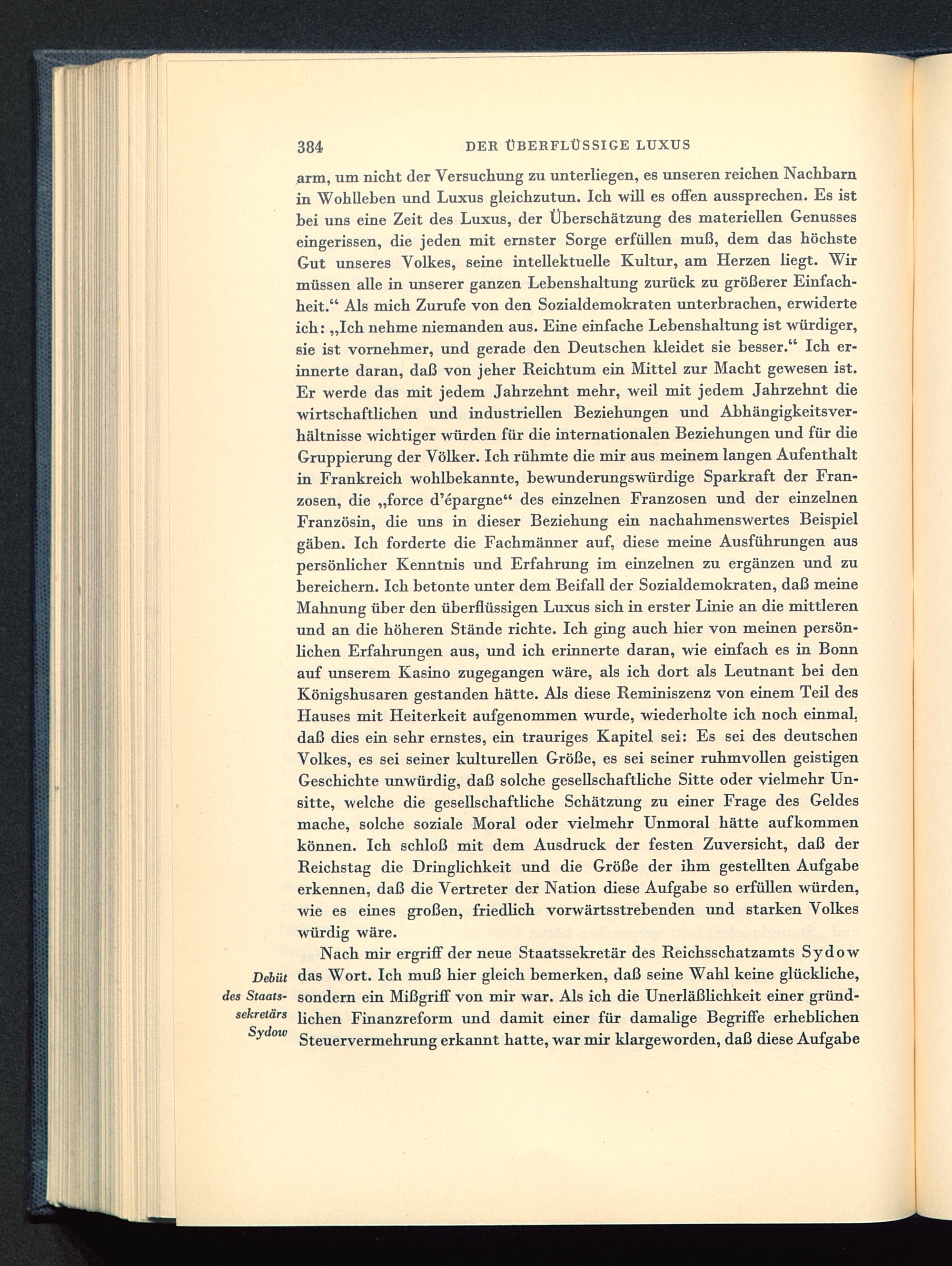 384 DER ÜBERFLÜSSIGE LUXUS

arm, um nicht der Versuchung zu unterliegen, es unseren reichen Nachbarn in Wohlleben und Luxus gleichzutun. Ich will es offen aussprechen. Es ist bei uns eine Zeit des Luxus, der Überschätzung des materiellen Genusses eingerissen, die jeden mit ernster Sorge erfüllen muß, dem das höchste Gut unseres Volkes, seine intellektuelle Kultur, am Herzen liegt. Wir müssen alle in unserer ganzen Lebenshaltung zurück zu größerer Einfachheit.“ Als mich Zurufe von den Sozialdemokraten unterbrachen, erwiderte ich: „Ich nehme niemanden aus. Eine einfache Lebenshaltung ist würdiger, sie ist vornehmer, und gerade den Deutschen kleidet sie besser.“ Ich erinnerte daran, daß von jeher Reichtum ein Mittel zur Macht gewesen ist. Er werde das mit jedem Jahrzehnt mehr, weil mit jedem Jahrzehnt die wirtschaftlichen und industriellen Beziehungen und Abhängigkeitsverhältnisse wichtiger würden für die internationalen Beziehungen und für die Gruppierung der Völker. Ich rühmte die mir aus meinem langen Aufenthalt in Frankreich wohlbekannte, bewunderungswürdige Sparkraft der Franzosen, die „force d'épargne“ des einzelnen Franzosen und der einzelnen Französin, die uns in dieser Beziehung ein nachahmenswertes Beispiel gäben. Ich forderte die Fachmänner auf, diese meine Ausführungen aus persönlicher Kenntnis und Erfahrung im einzelnen zu ergänzen und zu bereichern. Ich betonte unter dem Beifall der Sozialdemokraten, daß meine Mahnung über den überflüssigen Luxus sich in erster Linie an die mittleren und an die höheren Stände richte. Ich ging auch hier von meinen persönlichen Erfahrungen aus, und ich erinnerte daran, wie einfach es in Bonn auf unserem Kasino zugegangen wäre, als ich dort als Leutnant bei den Königshusaren gestanden hätte. Als diese Reminiszenz von einem Teil des Hauses mit Heiterkeit aufgenommen wurde, wiederholte ich noch einmal, daß dies ein sehr ernstes, ein trauriges Kapitel sei: Es sei des deutschen Volkes, es sei seiner kulturellen Größe, es sei seiner ruhmvollen geistigen Geschichte unwürdig, daß solche gesellschaftliche Sitte oder vielmehr Unsitte, welche die gesellschaftliche Schätzung zu einer Frage des Geldes mache, solche soziale Moral oder vielmehr Unmoral hätte aufkommen können. Ich schloß mit dem Ausdruck der festen Zuversicht, daß der Reichstag die Dringlichkeit und die Größe der ihm gestellten Aufgabe erkennen, daß die Vertreter der Nation diese Aufgabe so erfüllen würden, wie es eines großen, friedlich vorwärtsstrebenden und starken Volkes würdig wäre.

Debüt des Staatssekretärs Sydow

Nach mir ergriff der neue Staatssekretär des Reichsschatzamts Sydow das Wort. Ich muß hier gleich bemerken, daß seine Wahl keine glückliche, sondern ein Mißgriff von mir war. Als ich die Unerläßlichkeit einer gründlichen Finanzreform und damit einer für damalige Begriffe erheblichen Steuervermehrung erkannt hatte, war mir klargeworden, daß diese Aufgabe